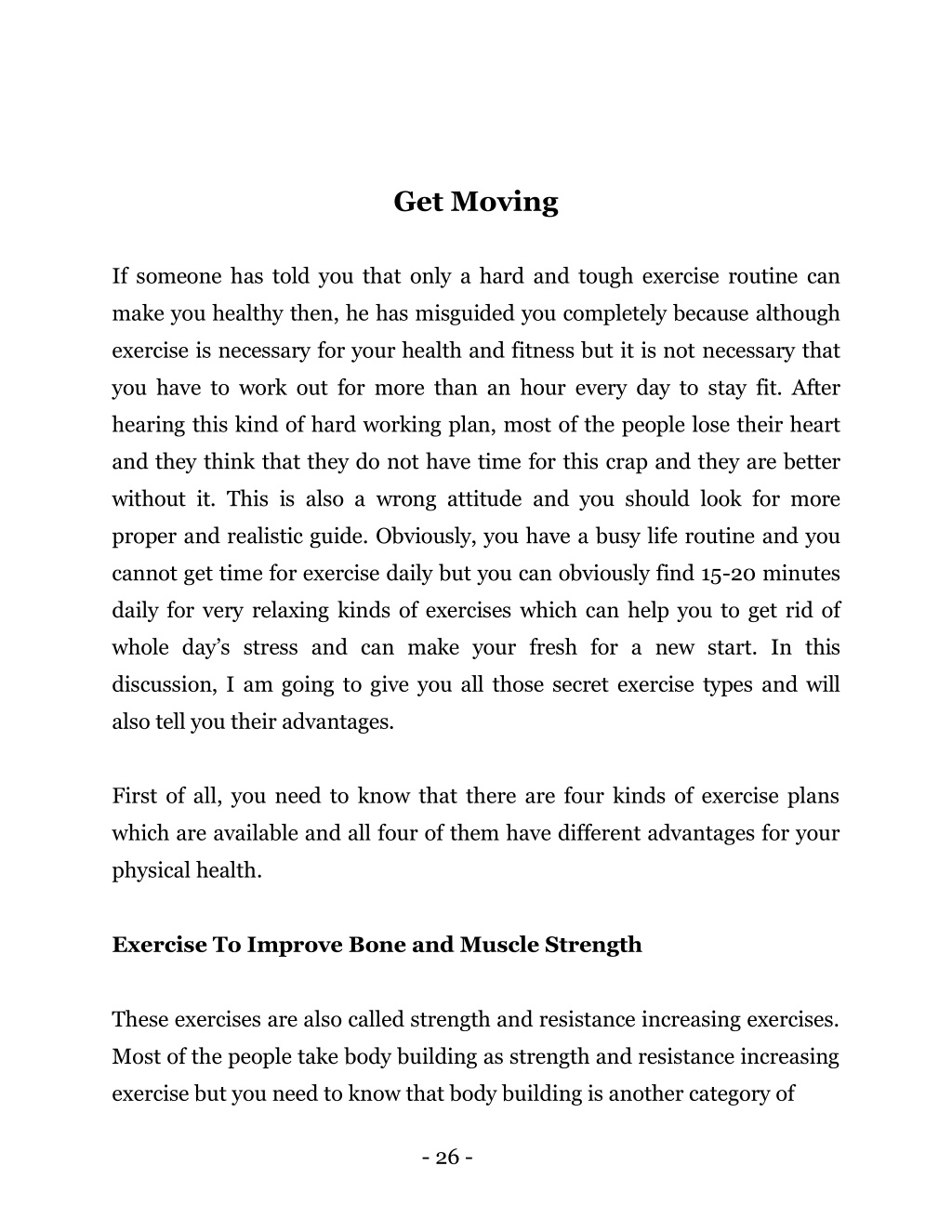 Get Moving

If someone has told you that only a hard and tough exercise routine can make you healthy then, he has misguided you completely because although exercise is necessary for your health and fitness but it is not necessary that you have to work out for more than an hour every day to stay fit. After hearing this kind of hard working plan, most of the people lose their heart and they think that they do not have time for this crap and they are better without it. This is also a wrong attitude and you should look for more proper and realistic guide. Obviously, you have a busy life routine and you cannot get time for exercise daily but you can obviously find 15-20 minutes daily for very relaxing kinds of exercises which can help you to get rid of whole day's stress and can make your fresh for a new start. In this discussion, I am going to give you all those secret exercise types and will also tell you their advantages.

First of all, you need to know that there are four kinds of exercise plans which are available and all four of them have different advantages for your physical health.

Exercise To Improve Bone and Muscle Strength

These exercises are also called strength and resistance increasing exercises. Most of the people take body building as strength and resistance increasing exercise but you need to know that body building is another category of

- 26 -